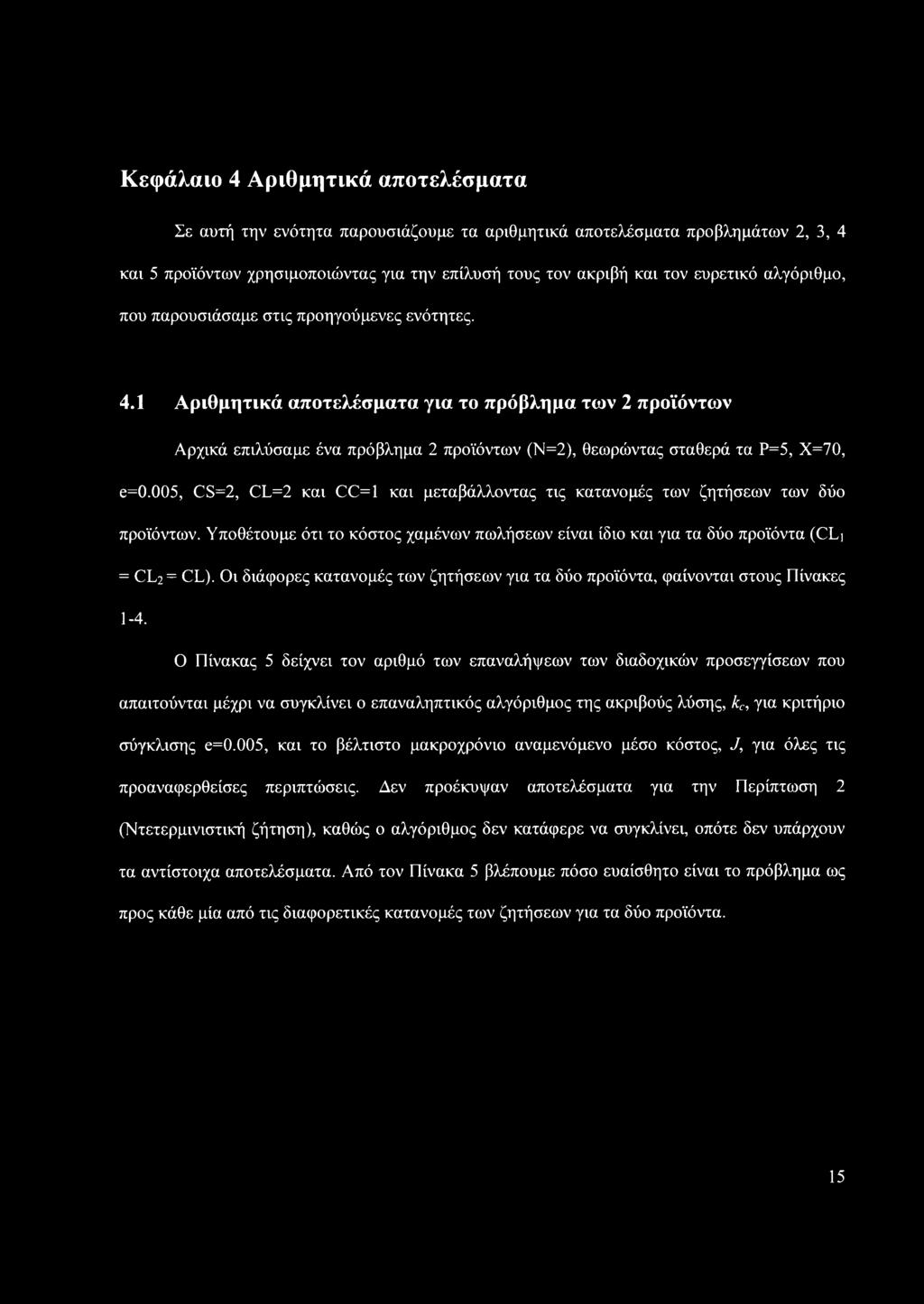 Κεφάλαιο 4 Αριθμητικά αποτελέσματα

Σε αυτή την ενότητα παρουσιάζουμε τα αριθμητικά αποτελέσματα προβλημάτων 2, 3, 4 και 5 προϊόντων χρησιμοποιώντας για την επίλυσή τους τον ακριβή και τον ευρετικό αλγόριθμο, που παρουσιάσαμε στις προηγούμενες ενότητες.

4.1 Αριθμητικά αποτελέσματα για το πρόβλημα των 2 προϊόντων

Αρχικά επιλύσαμε ένα πρόβλημα 2 προϊόντων (N=2), θεωρώντας σταθερά τα P=5, X=70, e=0.005, CS=2, CL=2 και CC=1 και μεταβάλλοντας τις κατανομές των ζητήσεων των δύο προϊόντων. Υποθέτουμε ότι το κόστος χαμένων πωλήσεων είναι ίδιο και για τα δύο προϊόντα ($CL_1 = CL_2 = CL$). Οι διάφορες κατανομές των ζητήσεων για τα δύο προϊόντα, φαίνονται στους Πίνακες 1-4.

Ο Πίνακας 5 δείχνει τον αριθμό των επαναλήψεων των διαδοχικών προσεγγίσεων που απαιτούνται μέχρι να συγκλίνει ο επαναληπτικός αλγόριθμος της ακριβούς λύσης, $k_c$, για κριτήριο σύγκλισης e=0.005, και το βέλτιστο μακροχρόνιο αναμενόμενο μέσο κόστος, $J$, για όλες τις προαναφερθείσες περιπτώσεις. Δεν προέκυψαν αποτελέσματα για την Περίπτωση 2 (Ντετερμινιστική ζήτηση), καθώς ο αλγόριθμος δεν κατάφερε να συγκλίνει, οπότε δεν υπάρχουν τα αντίστοιχα αποτελέσματα. Από τον Πίνακα 5 βλέπουμε πόσο ευαίσθητο είναι το πρόβλημα ως προς κάθε μία από τις διαφορετικές κατανομές των ζητήσεων για τα δύο προϊόντα.

15